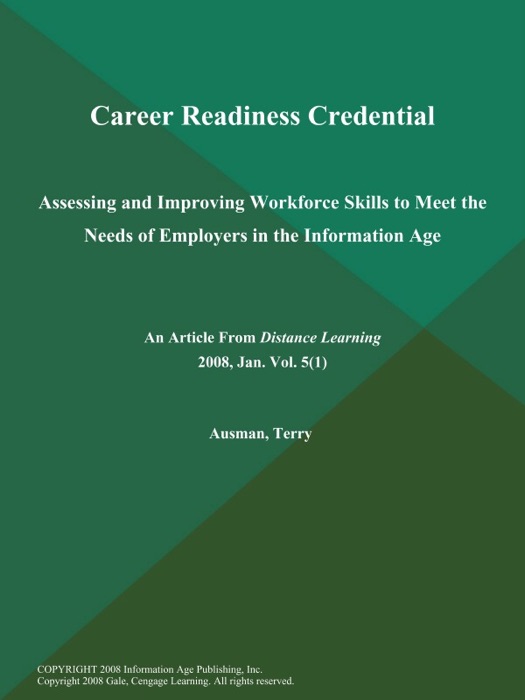 Career Readiness Credential

Assessing and Improving Workforce Skills to Meet the Needs of Employers in the Information Age

An Article From Distance Learning
2008, Jan. Vol. 5(1)

Ausman, Terry

COPYRIGHT 2008 Information Age Publishing, Inc.
Copyright 2008 Gale, Cengage Learning. All rights reserved.